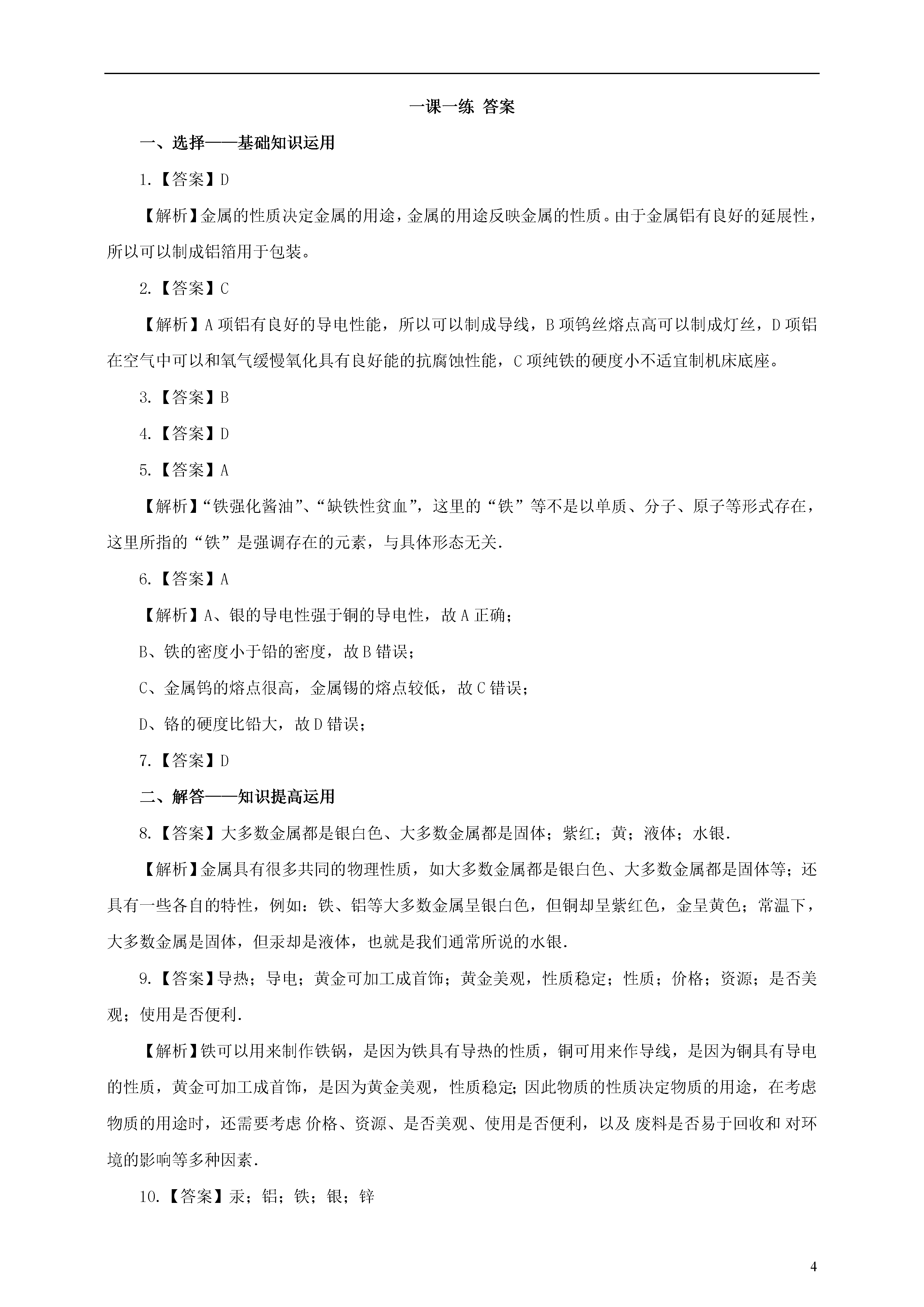 一课一练 答案

一、选择——基础知识运用

1.【答案】D

【解析】金属的性质决定金属的用途，金属的用途反映金属的性质。由于金属铝有良好的延展性，所以可以制成铝箔用于包装。

2.【答案】C

【解析】A 项铝有良好的导电性能，所以可以制成导线，B 项钨丝熔点高可以制成灯丝，D 项铝在空气中可以和氧气缓慢氧化具有良好能的抗腐蚀性能，C 项纯铁的硬度小不适宜制机床底座。

3.【答案】B

4.【答案】D

5.【答案】A

【解析】“铁强化酱油”、“缺铁性贫血”，这里的“铁”等不是以单质、分子、原子等形式存在，这里所指的“铁”是强调存在的元素，与具体形态无关.

6.【答案】A

【解析】A、银的导电性强于铜的导电性，故 A 正确；

B、铁的密度小于铅的密度，故 B 错误；

C、金属钨的熔点很高，金属锡的熔点较低，故 C 错误；

D、铬的硬度比铅大，故 D 错误；

7.【答案】D

二、解答——知识提高运用

8.【答案】大多数金属都是银白色、大多数金属都是固体；紫红；黄；液体；水银.

【解析】金属具有很多共同的物理性质，如大多数金属都是银白色、大多数金属都是固体等；还具有一些各自的特性，例如：铁、铝等大多数金属呈银白色，但铜却呈紫红色，金呈黄色；常温下，大多数金属是固体，但汞却是液体，也就是我们通常所说的水银.

9.【答案】导热；导电；黄金可加工成首饰；黄金美观，性质稳定；性质；价格；资源；是否美观；使用是否便利.

【解析】铁可以用来制作铁锅，是因为铁具有导热的性质，铜可用来作导线，是因为铜具有导电的性质，黄金可加工成首饰，是因为黄金美观，性质稳定;因此物质的性质决定物质的用途，在考虑物质的用途时，还需要考虑 价格、资源、是否美观、使用是否便利，以及 废料是否易于回收和 对环境的影响等多种因素.

10.【答案】汞；铝；铁；银；锌

4